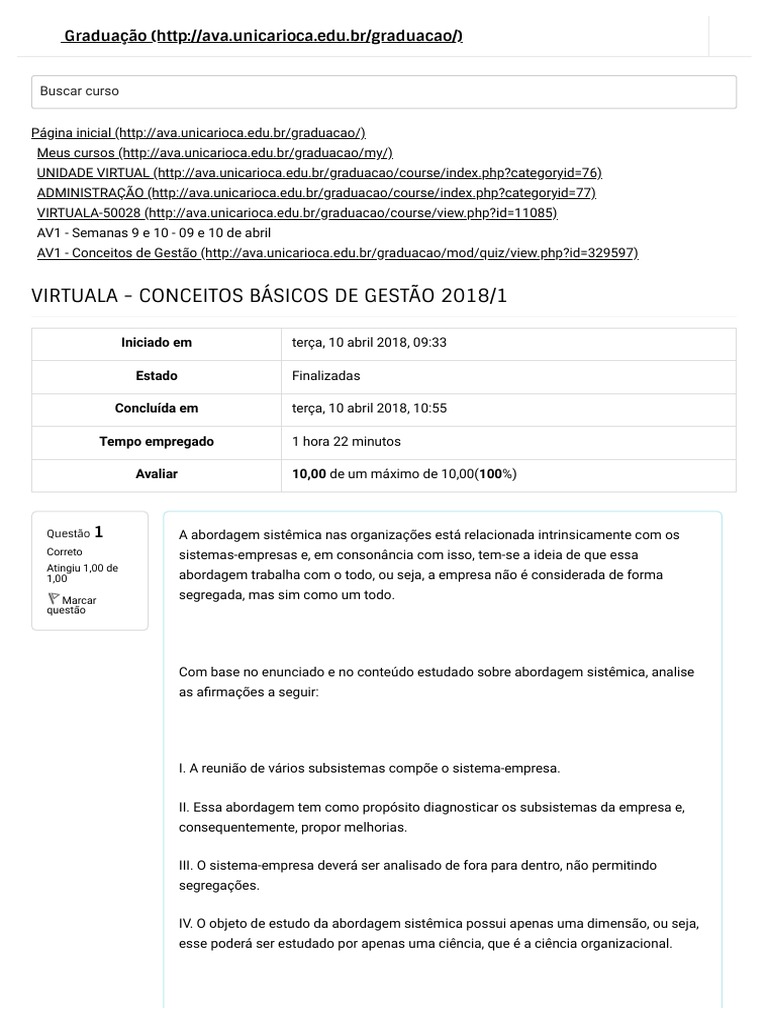 Graduação (http://ava.unicarioca.edu.br/graduacao/)

Buscar curso

Página inicial (http://ava.unicarioca.edu.br/graduacao/)
Meus cursos (http://ava.unicarioca.edu.br/graduacao/my/)
UNIDADE VIRTUAL (http://ava.unicarioca.edu.br/graduacao/course/index.php?categoryid=76)
ADMINISTRAÇÃO (http://ava.unicarioca.edu.br/graduacao/course/index.php?categoryid=77)
VIRTUALA-50028 (http://ava.unicarioca.edu.br/graduacao/course/view.php?id=11085)
AV1 - Semanas 9 e 10 - 09 e 10 de abril
AV1 - Conceitos de Gestão (http://ava.unicarioca.edu.br/graduacao/mod/quiz/view.php?id=329597)

VIRTUALA – CONCEITOS BÁSICOS DE GESTÃO 2018/1

| Iniciado em | terça, 10 abril 2018, 09:33 |
|---|---|
| Estado | Finalizadas |
| Concluída em | terça, 10 abril 2018, 10:55 |
| Tempo empregado | 1 hora 22 minutos |
| Avaliar | 10,00 de um máximo de 10,00(100%) |

Questão 1
Correto
Atingiu 1,00 de 1,00
Marcar questão

A abordagem sistêmica nas organizações está relacionada intrinsicamente com os sistemas-empresas e, em consonância com isso, tem-se a ideia de que essa abordagem trabalha com o todo, ou seja, a empresa não é considerada de forma segregada, mas sim como um todo.

Com base no enunciado e no conteúdo estudado sobre abordagem sistêmica, analise as afirmações a seguir:

I. A reunião de vários subsistemas compõe o sistema-empresa.

II. Essa abordagem tem como propósito diagnosticar os subsistemas da empresa e, consequentemente, propor melhorias.

III. O sistema-empresa deverá ser analisado de fora para dentro, não permitindo segregações.

IV. O objeto de estudo da abordagem sistêmica possui apenas uma dimensão, ou seja, esse poderá ser estudado por apenas uma ciência, que é a ciência organizacional.